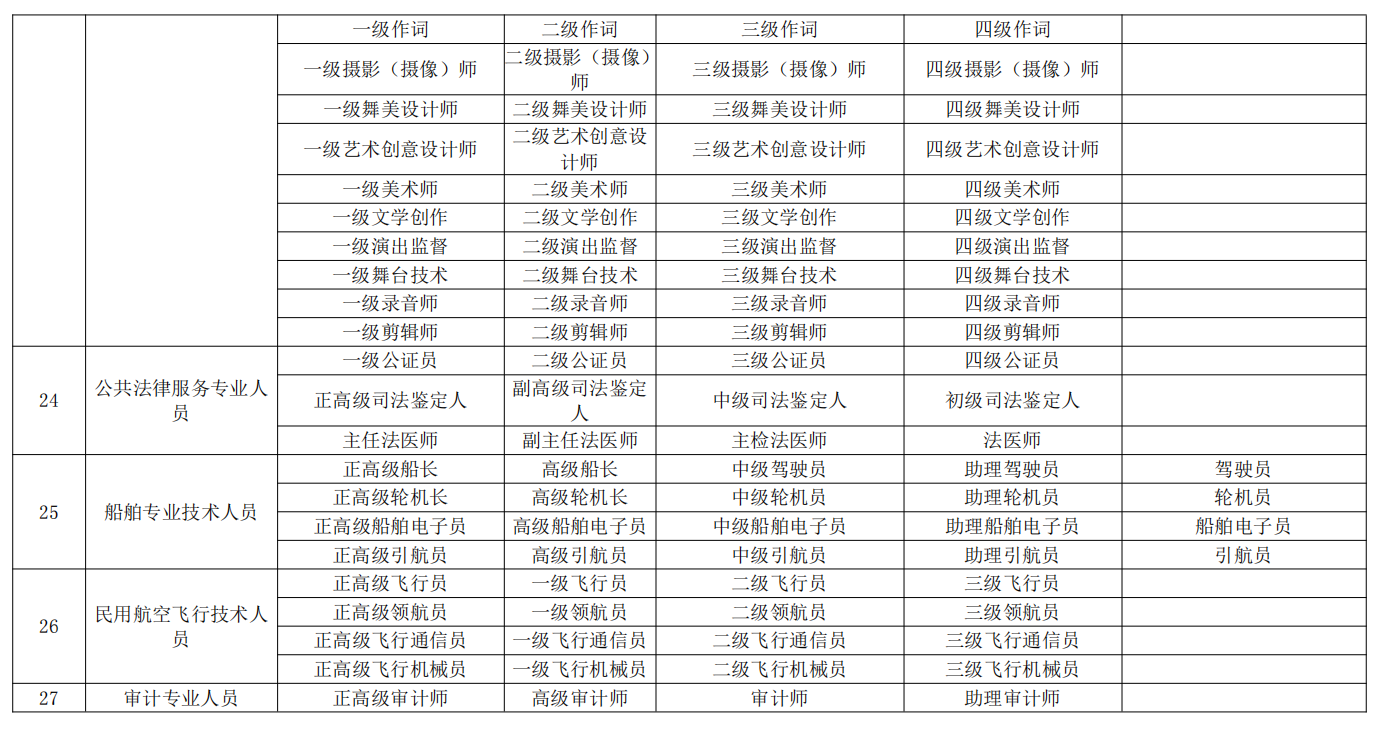 | | | 一级作词 | 二级作词 | 三级作词 | 四级作词 | |
|---|---|---|---|---|---|---|
| | | 一级摄影（摄像）师 | 二级摄影（摄像）师 | 三级摄影（摄像）师 | 四级摄影（摄像）师 | |
| | | 一级舞美设计师 | 二级舞美设计师 | 三级舞美设计师 | 四级舞美设计师 | |
| | | 一级艺术创意设计师 | 二级艺术创意设计师 | 三级艺术创意设计师 | 四级艺术创意设计师 | |
| | | 一级美术师 | 二级美术师 | 三级美术师 | 四级美术师 | |
| | | 一级文学创作 | 二级文学创作 | 三级文学创作 | 四级文学创作 | |
| | | 一级演出监督 | 二级演出监督 | 三级演出监督 | 四级演出监督 | |
| | | 一级舞台技术 | 二级舞台技术 | 三级舞台技术 | 四级舞台技术 | |
| | | 一级录音师 | 二级录音师 | 三级录音师 | 四级录音师 | |
| | | 一级剪辑师 | 二级剪辑师 | 三级剪辑师 | 四级剪辑师 | |
| 24 | 公共法律服务专业人员 | 一级公证员 | 二级公证员 | 三级公证员 | 四级公证员 | |
| | | 正高级司法鉴定人 | 副高级司法鉴定人 | 中级司法鉴定人 | 初级司法鉴定人 | |
| | | 主任法医师 | 副主任法医师 | 主检法医师 | 法医师 | |
| 25 | 船舶专业技术人员 | 正高级船长 | 高级船长 | 中级驾驶员 | 助理驾驶员 | 驾驶员 |
| | | 正高级轮机长 | 高级轮机长 | 中级轮机员 | 助理轮机员 | 轮机员 |
| | | 正高级船舶电子员 | 高级船舶电子员 | 中级船舶电子员 | 助理船舶电子员 | 船舶电子员 |
| | | 正高级引航员 | 高级引航员 | 中级引航员 | 助理引航员 | 引航员 |
| 26 | 民用航空飞行技术人员 | 正高级飞行员 | 一级飞行员 | 二级飞行员 | 三级飞行员 | |
| | | 正高级领航员 | 一级领航员 | 二级领航员 | 三级领航员 | |
| | | 正高级飞行通信员 | 一级飞行通信员 | 二级飞行通信员 | 三级飞行通信员 | |
| | | 正高级飞行机械员 | 一级飞行机械员 | 二级飞行机械员 | 三级飞行机械员 | |
| 27 | 审计专业人员 | 正高级审计师 | 高级审计师 | 审计师 | 助理审计师 | |